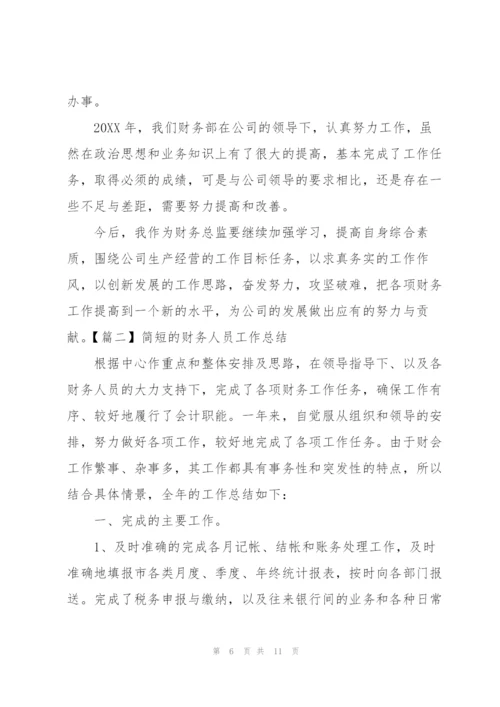 办事。

20XX 年，我们财务部在公司的领导下，认真努力工作，虽然在政治思想和业务知识上有了很大的提高，基本完成了工作任务，取得必须的成绩，可是与公司领导的要求相比，还是存在一些不足与差距，需要努力提高和改善。

今后，我作为财务总监要继续加强学习，提高自身综合素质，围绕公司生产经营的工作目标任务，以求真务实的工作作风，以创新发展的工作思路，奋发努力，攻坚破难，把各项财务工作提高到一个新的水平，为公司的发展做出应有的努力与贡献。【篇二】简短的财务人员工作总结

根据中心作重点和整体安排及思路，在领导指导下、以及各财务人员的大力支持下，完成了各项财务工作任务，确保工作有序、较好地履行了会计职能。一年来，自觉服从组织和领导的安排，努力做好各项工作，较好地完成了各项工作任务。由于财会工作繁事、杂事多，其工作都具有事务性和突发性的特点，所以结合具体情景，全年的工作总结如下：

一、完成的主要工作。

1、及时准确的完成各月记帐、结帐和账务处理工作，及时准确地填报市各类月度、季度、年终统计报表，按时向各部门报送。完成了税务申报与缴纳，以及往来银行间的业务和各种日常

第 6 页 共 11 页